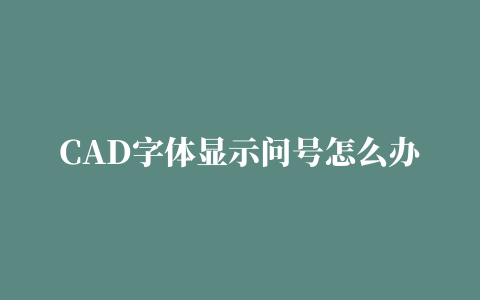 CAD字体显示问号怎么办